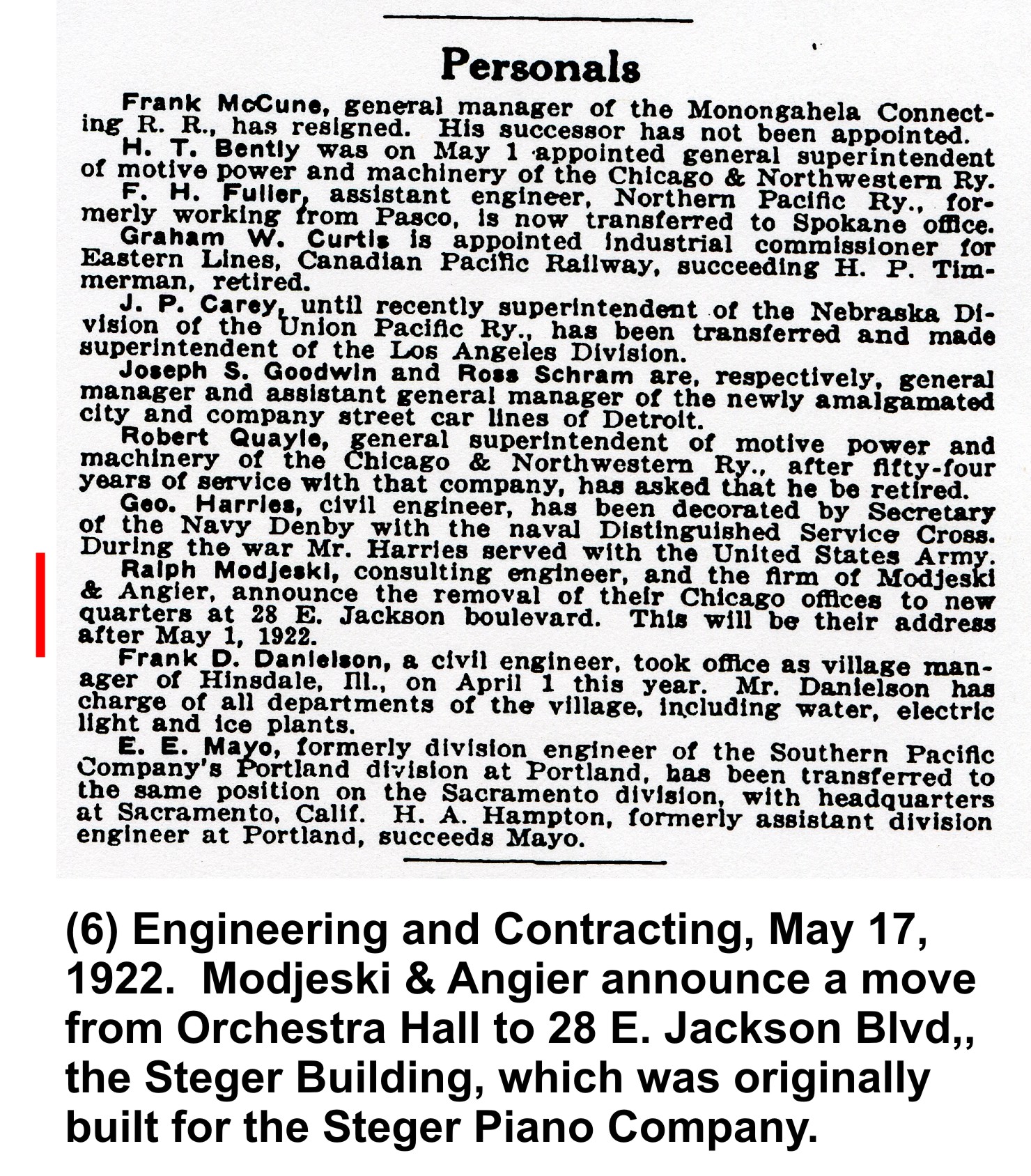 Personals

Frank McCune, general manager of the Monongahela Connecting R. R., has resigned. His successor has not been appointed.

H. T. Bently was on May 1 appointed general superintendent of motive power and machinery of the Chicago & Northwestern Ry.

F. H. Fuller, assistant engineer, Northern Pacific Ry., formerly working from Pasco, is now transferred to Spokane office.

Graham W. Curtis is appointed industrial commissioner for Eastern Lines, Canadian Pacific Railway, succeeding H. P. Timmerman, retired.

J. P. Carey, until recently superintendent of the Nebraska Division of the Union Pacific Ry., has been transferred and made superintendent of the Los Angeles Division.

Joseph S. Goodwin and Ross Schram are, respectively, general manager and assistant general manager of the newly amalgamated city and company street car lines of Detroit.

Robert Quayle, general superintendent of motive power and machinery of the Chicago & Northwestern Ry., after fifty-four years of service with that company, has asked that he be retired.

Geo. Harries, civil engineer, has been decorated by Secretary of the Navy Denby with the naval Distinguished Service Cross. During the war Mr. Harries served with the United States Army.

Ralph Modjeski, consulting engineer, and the firm of Modjeski & Angier, announce the removal of their Chicago offices to new quarters at 28 E. Jackson boulevard. This will be their address after May 1, 1922.

Frank D. Danielson, a civil engineer, took office as village manager of Hinsdale, Ill., on April 1 this year. Mr. Danielson has charge of all departments of the village, including water, electric light and ice plants.

E. E. Mayo, formerly division engineer of the Southern Pacific Company's Portland division at Portland, has been transferred to the same position on the Sacramento division, with headquarters at Sacramento, Calif. H. A. Hampton, formerly assistant division engineer at Portland, succeeds Mayo.

(6) Engineering and Contracting, May 17, 1922. Modjeski & Angier announce a move from Orchestra Hall to 28 E. Jackson Blvd,, the Steger Building, which was originally built for the Steger Piano Company.